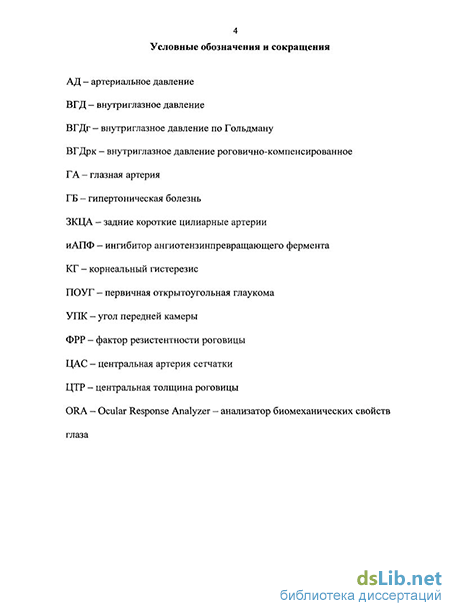 4

Условные обозначения и сокращения

АД – артериальное давление

ВГД – внутриглазное давление

ВГДг – внутриглазное давление по Гольдману

ВГДрк – внутриглазное давление роговично-компенсированное

ГА – глазная артерия

ГБ – гипертоническая болезнь

ЗКЦА – задние короткие цилиарные артерии

иАПФ – ингибитор ангиотензинпревращающего фермента

КГ – корнеальный гистерезис

ПОУГ – первичная открытоугольная глаукома

УПК – угол передней камеры

ФРР – фактор резистентности роговицы

ЦАС – центральная артерия сетчатки

ЦТР – центральная толщина роговицы

ORA – Ocular Response Analyzer – анализатор биомеханических свойств глаза

dsLib.net
библиотека диссертаций